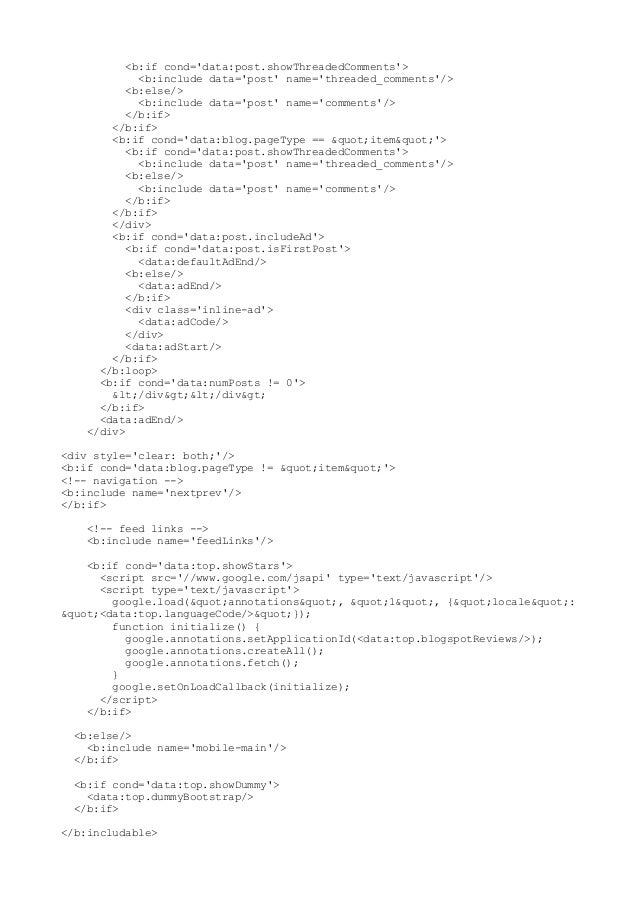 <b:if cond='data:post.showThreadedComments'>
<b:include data='post' name='threaded_comments'/>
<b:else/>
<b:include data='post' name='comments'/>
</b:if>
</b:if>
<b:if cond='data:blog.pageType == &quot;item&quot;'>
<b:if cond='data:post.showThreadedComments'>
<b:include data='post' name='threaded_comments'/>
<b:else/>
<b:include data='post' name='comments'/>
</b:if>
</b:if>
</div>
<b:if cond='data:post.includeAd'>
<b:if cond='data:post.isFirstPost'>
<data:defaultAdEnd/>
<b:else/>
<data:adEnd/>
</b:if>
<div class='inline-ad'>
<data:adCode/>
</div>
<data:adStart/>
</b:if>
</b:loop>
<b:if cond='data:numPosts != 0'>
&lt;/div&gt;&lt;/div&gt;
</b:if>
<data:adEnd/>
</div>

<div style='clear: both;'/>
<b:if cond='data:blog.pageType != &quot;item&quot;'>
<!-- navigation -->
<b:include name='nextprev'/>
</b:if>

<!-- feed links -->
<b:include name='feedLinks'/>

<b:if cond='data:top.showStars'>
<script src='//www.google.com/jsapi' type='text/javascript'/>
<script type='text/javascript'>
google.load(&quot;annotations&quot;, &quot;1&quot;, {&quot;locale&quot;: &quot;<data:top.languageCode/>&quot;});
function initialize() {
google.annotations.setApplicationId(<data:top.blogspotReviews/>);
google.annotations.createAll();
google.annotations.fetch();
}
google.setOnLoadCallback(initialize);
</script>
</b:if>

<b:else/>
<b:include name='mobile-main'/>
</b:if>

<b:if cond='data:top.showDummy'>
<data:top.dummyBootstrap/>
</b:if>

</b:includable>